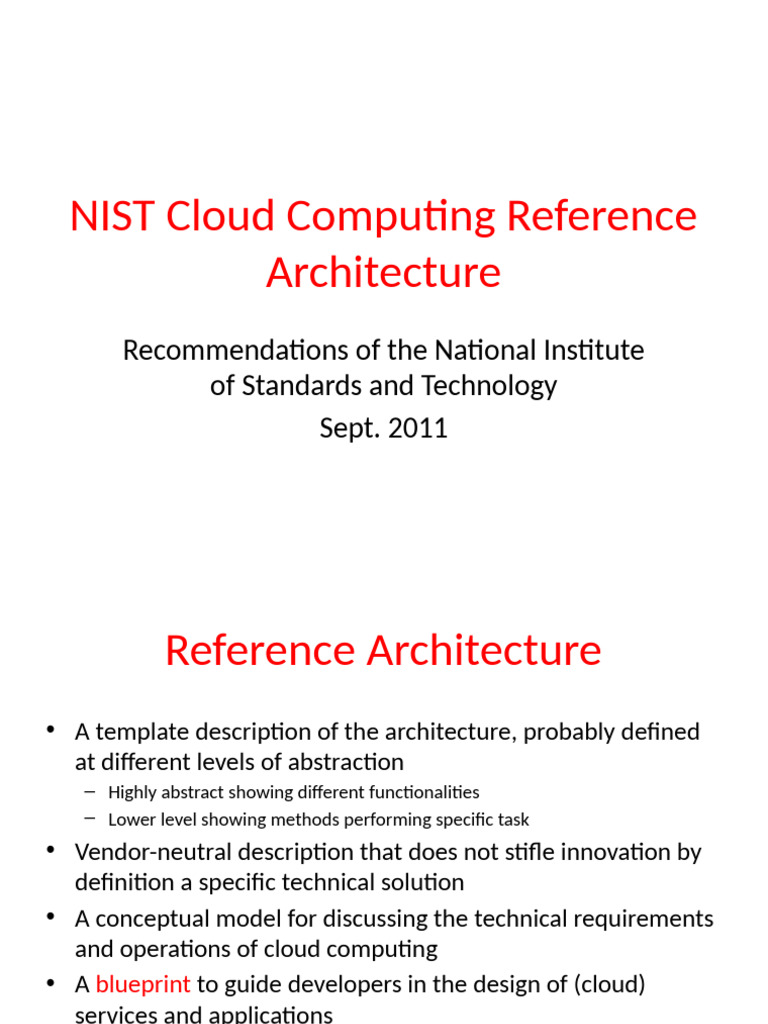 NIST Cloud Computing Reference Architecture

Recommendations of the National Institute of Standards and Technology
Sept. 2011

Reference Architecture

• A template description of the architecture, probably defined at different levels of abstraction
– Highly abstract showing different functionalities
– Lower level showing methods performing specific task
• Vendor-neutral description that does not stifle innovation by definition a specific technical solution
• A conceptual model for discussing the technical requirements and operations of cloud computing
• A blueprint to guide developers in the design of (cloud) services and applications